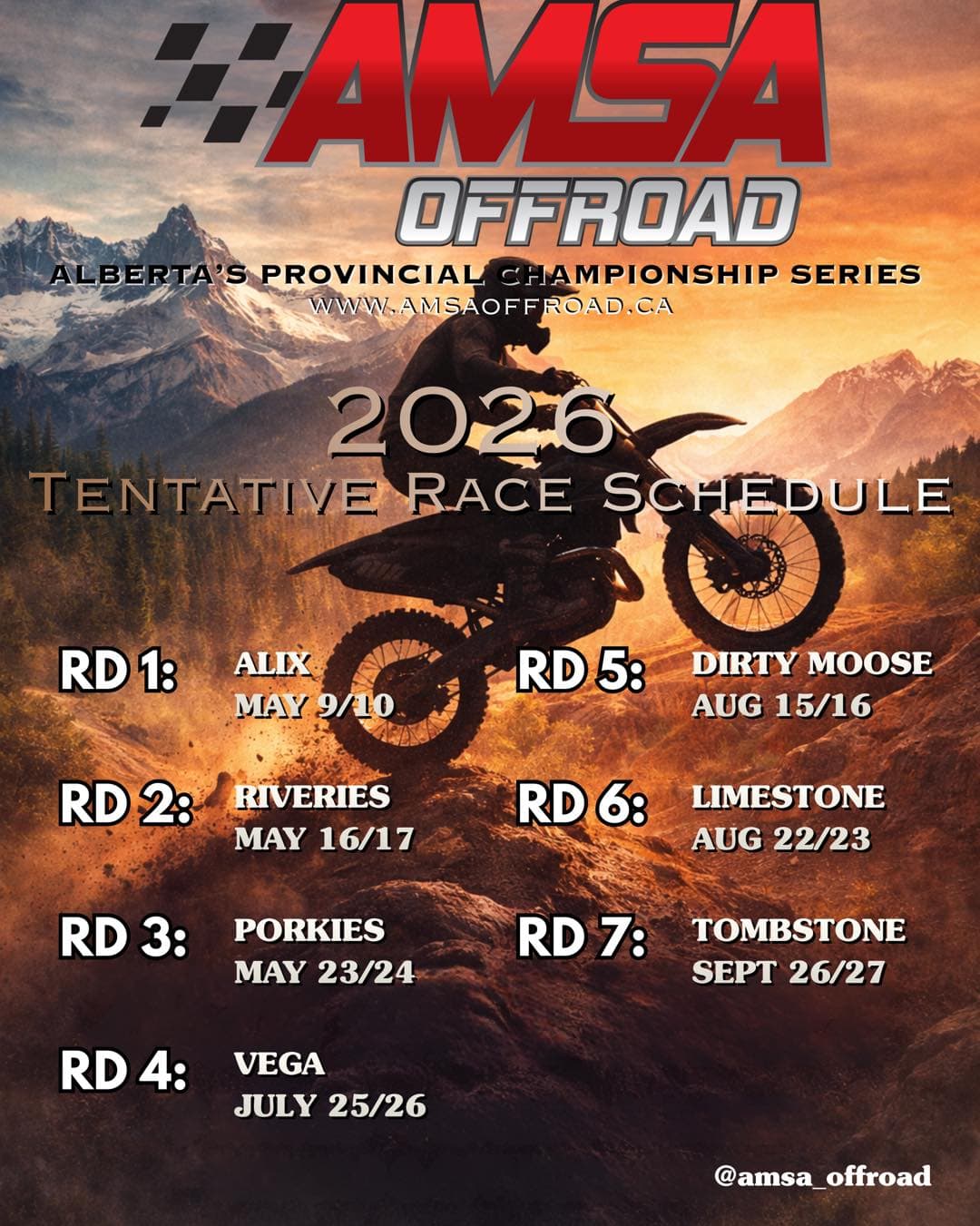 AMSA
OFFROAD
ALBERTA'S PROVINCIAL CHAMPIONSHIP SERIES
WWW.AMSAOFFROAD.CA

2026
TENTATIVE RACE SCHEDULE

RD 1: ALIX
MAY 9/10

RD 2: RIVERIES
MAY 16/17

RD 3: PORKIES
MAY 23/24

RD 4: VEGA
JULY 25/26

RD 5: DIRTY MOOSE
AUG 15/16

RD 6: LIMESTONE
AUG 22/23

RD 7: TOMBSTONE
SEPT 26/27

@amsa_offroad